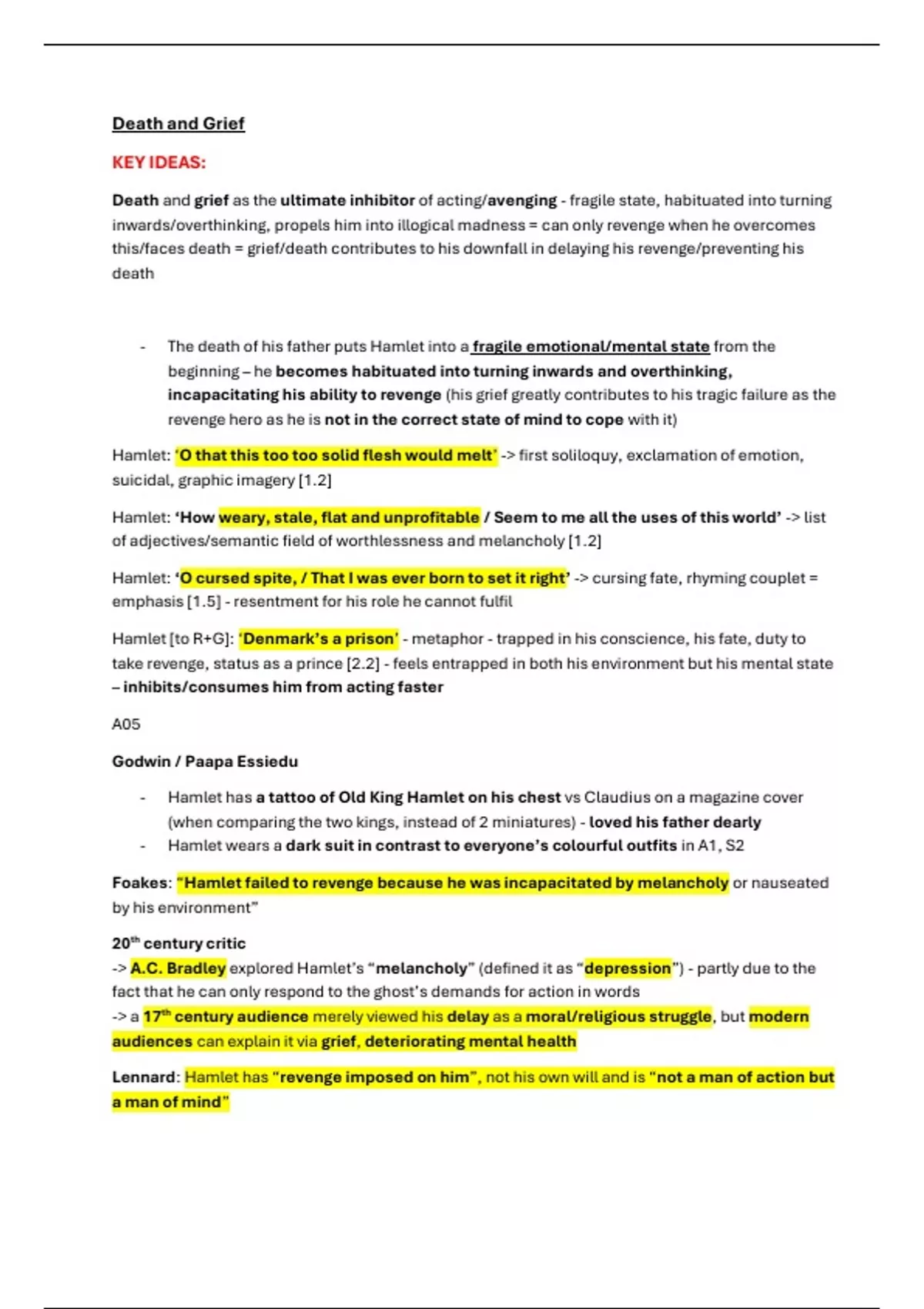 Death and Grief

KEY IDEAS:

Death and grief as the ultimate inhibitor of acting/avenging - fragile state, habituated into turning inwards/overthinking, propels him into illogical madness = can only revenge when he overcomes this/faces death = grief/death contributes to his downfall in delaying his revenge/preventing his death

- The death of his father puts Hamlet into a fragile emotional/mental state from the beginning – he becomes habituated into turning inwards and overthinking, incapacitating his ability to revenge (his grief greatly contributes to his tragic failure as the revenge hero as he is not in the correct state of mind to cope with it)

Hamlet: 'O that this too too solid flesh would melt' -> first soliloquy, exclamation of emotion, suicidal, graphic imagery [1.2]

Hamlet: 'How weary, stale, flat and unprofitable / Seem to me all the uses of this world' -> list of adjectives/semantic field of worthlessness and melancholy [1.2]

Hamlet: 'O cursed spite, / That I was ever born to set it right' -> cursing fate, rhyming couplet = emphasis [1.5] - resentment for his role he cannot fulfil

Hamlet [to R+G]: 'Denmark's a prison' - metaphor - trapped in his conscience, his fate, duty to take revenge, status as a prince [2.2] - feels entrapped in both his environment but his mental state – inhibits/consumes him from acting faster

A05

Godwin / Paapa Essiedu

- Hamlet has a tattoo of Old King Hamlet on his chest vs Claudius on a magazine cover (when comparing the two kings, instead of 2 miniatures) - loved his father dearly
- Hamlet wears a dark suit in contrast to everyone's colourful outfits in A1, S2

Foakes: "Hamlet failed to revenge because he was incapacitated by melancholy or nauseated by his environment"

20$^{th}$ century critic
-> A.C. Bradley explored Hamlet's "melancholy" (defined it as "depression") - partly due to the fact that he can only respond to the ghost's demands for action in words
-> a 17$^{th}$ century audience merely viewed his delay as a moral/religious struggle, but modern audiences can explain it via grief, deteriorating mental health

Lennard: Hamlet has "revenge imposed on him", not his own will and is "not a man of action but a man of mind"